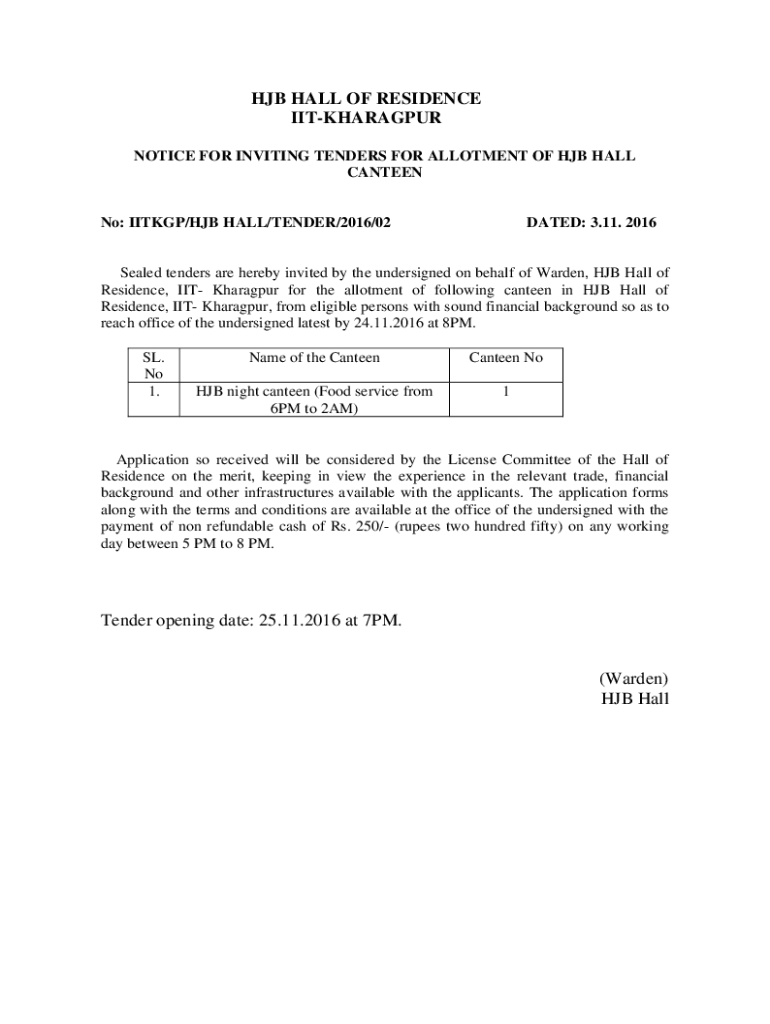 HJB HALL OF RESIDENCE
IIT-KHARAGPUR

NOTICE FOR INVITING TENDERS FOR ALLOTMENT OF HJB HALL CANTEEN

No: IITKGP/HJB HALL/TENDER/2016/02 DATED: 3.11. 2016

Sealed tenders are hereby invited by the undersigned on behalf of Warden, HJB Hall of Residence, IIT- Kharagpur for the allotment of following canteen in HJB Hall of Residence, IIT- Kharagpur, from eligible persons with sound financial background so as to reach office of the undersigned latest by 24.11.2016 at 8PM.

| SL. No | Name of the Canteen | Canteen No |
|---|---|---|
| 1. | HJB night canteen (Food service from 6PM to 2AM) | 1 |

Application so received will be considered by the License Committee of the Hall of Residence on the merit, keeping in view the experience in the relevant trade, financial background and other infrastructures available with the applicants. The application forms along with the terms and conditions are available at the office of the undersigned with the payment of non refundable cash of Rs. 250/- (rupees two hundred fifty) on any working day between 5 PM to 8 PM.

Tender opening date: 25.11.2016 at 7PM.

(Warden)
HJB Hall